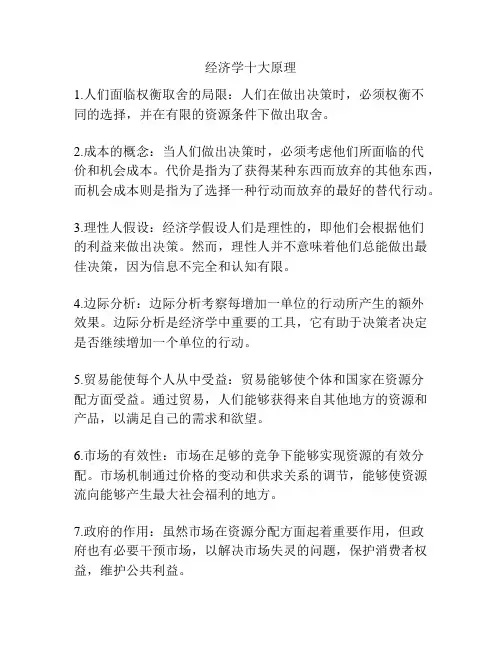 经济学十大原理

1.人们面临权衡取舍的局限：人们在做出决策时，必须权衡不同的选择，并在有限的资源条件下做出取舍。

2.成本的概念：当人们做出决策时，必须考虑他们所面临的代价和机会成本。代价是指为了获得某种东西而放弃的其他东西，而机会成本则是指为了选择一种行动而放弃的最好的替代行动。

3.理性人假设：经济学假设人们是理性的，即他们会根据他们的利益来做出决策。然而，理性人并不意味着他们总能做出最佳决策，因为信息不完全和认知有限。

4.边际分析：边际分析考察每增加一单位的行动所产生的额外效果。边际分析是经济学中重要的工具，它有助于决策者决定是否继续增加一个单位的行动。

5.贸易能使每个人从中受益：贸易能够使个体和国家在资源分配方面受益。通过贸易，人们能够获得来自其他地方的资源和产品，以满足自己的需求和欲望。

6.市场的有效性：市场在足够的竞争下能够实现资源的有效分配。市场机制通过价格的变动和供求关系的调节，能够使资源流向能够产生最大社会福利的地方。

7.政府的作用：虽然市场在资源分配方面起着重要作用，但政府也有必要干预市场，以解决市场失灵的问题，保护消费者权益，维护公共利益。